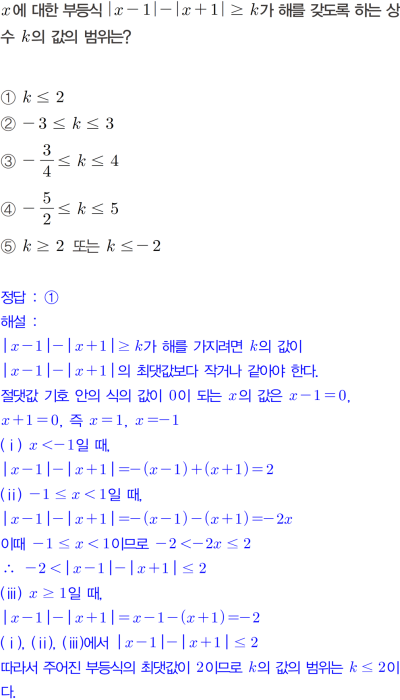 $x$에 대한 부등식 $|x-1|-|x+1| \geq k$가 해를 갖도록 하는 상수 $k$의 값의 범위는?

① $k \leq 2$
② $-3 \leq k \leq 3$
③ $-\frac{3}{4} \leq k \leq 4$
④ $-\frac{5}{2} \leq k \leq 5$
⑤ $k \geq 2$ 또는 $k \leq -2$

정답 : ①
해설 :
$|x-1|-|x+1| \geq k$가 해를 가지려면 $k$의 값이 $|x-1|-|x+1|$의 최댓값보다 작거나 같아야 한다.
절댓값 기호 안의 식의 값이 0이 되는 $x$의 값은 $x-1=0$, $x+1=0$, 즉 $x=1$, $x=-1$
(ⅰ) $x<-1$일 때,
$|x-1|-|x+1|=-(x-1)+(x+1)=2$
(ⅱ) $-1 \leq x<1$일 때,
$|x-1|-|x+1|=-(x-1)-(x+1)=-2x$
이때 $-1 \leq x<1$이므로 $-2<-2x \leq 2$
$\therefore -2<|x-1|-|x+1| \leq 2$
(ⅲ) $x \geq 1$일 때,
$|x-1|-|x+1|=x-1-(x+1)=-2$
(ⅰ), (ⅱ), (ⅲ)에서 $|x-1|-|x+1| \leq 2$
따라서 주어진 부등식의 최댓값이 2이므로 $k$의 값의 범위는 $k \leq 2$이다.